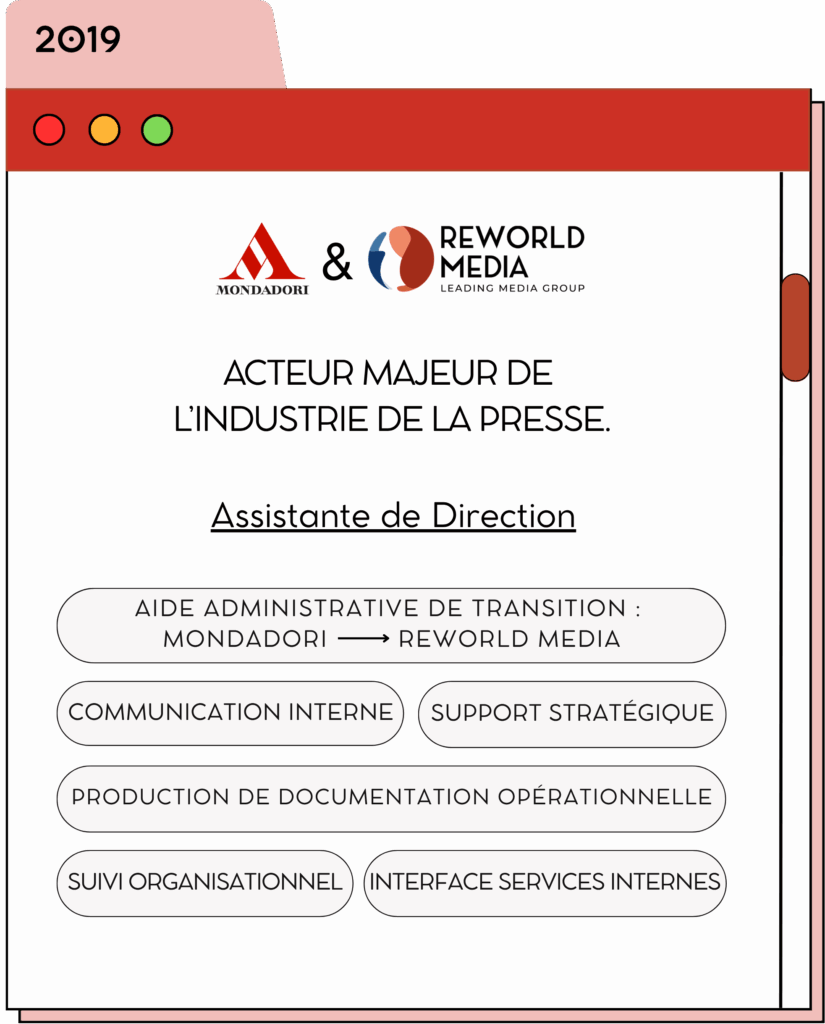 2019

MONDADORI & REWORLD MEDIA LEADING MEDIA GROUP

ACTEUR MAJEUR DE L'INDUSTRIE DE LA PRESSE.

Assistante de Direction

AIDE ADMINISTRATIVE DE TRANSITION : MONDADORI ⟶ REWORLD MEDIA

COMMUNICATION INTERNE

SUPPORT STRATÉGIQUE

PRODUCTION DE DOCUMENTATION OPÉRATIONNELLE

SUIVI ORGANISATIONNEL

INTERFACE SERVICES INTERNES